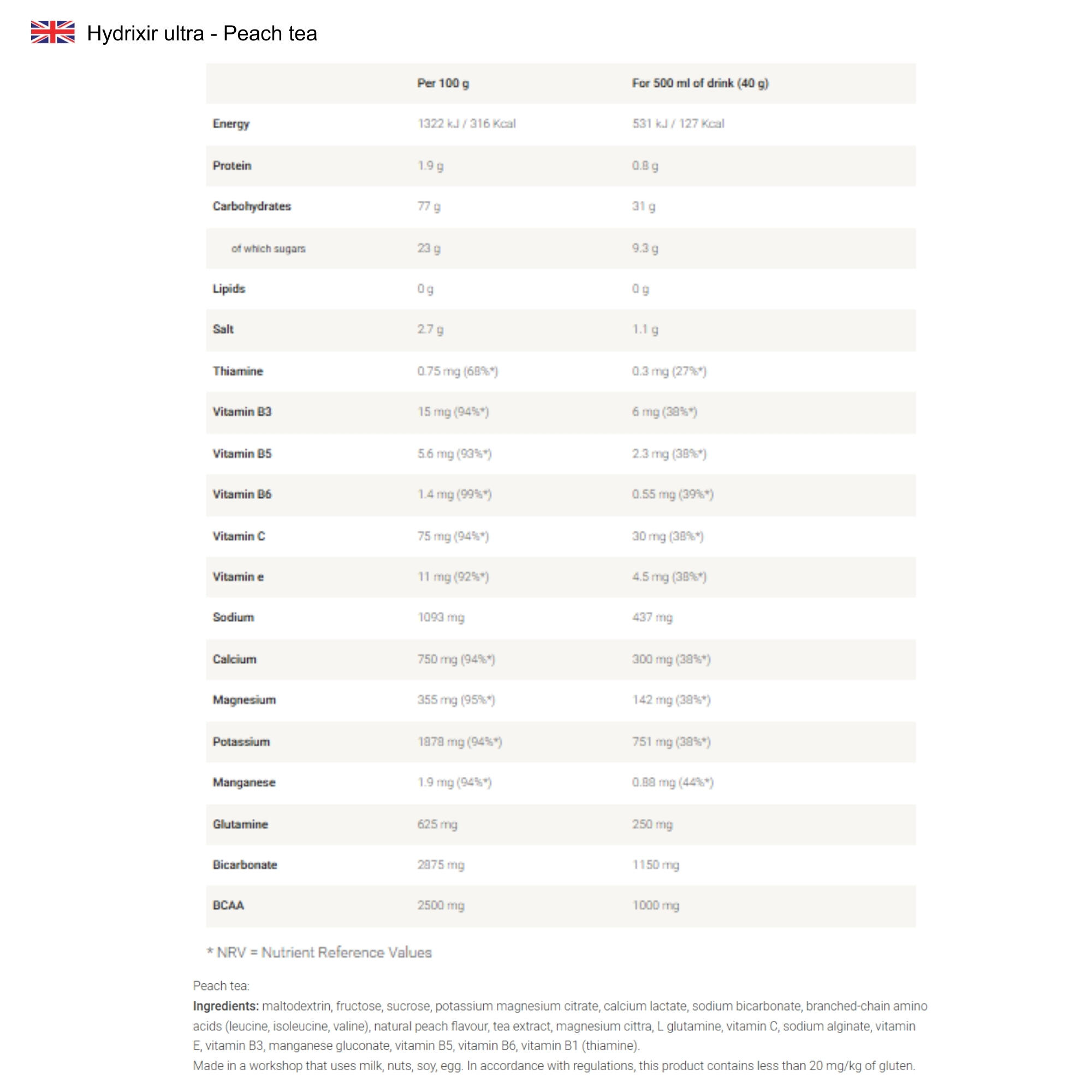 Hydrixir ultra - Peach tea

| | Per 100 g | For 500 ml of drink (40 g) |
|---|---|---|
| Energy | 1322 kJ / 316 Kcal | 531 kJ / 127 Kcal |
| Protein | 1.9 g | 0.8 g |
| Carbohydrates | 77 g | 31 g |
| of which sugars | 23 g | 9.3 g |
| Lipids | 0 g | 0 g |
| Salt | 2.7 g | 1.1 g |
| Thiamine | 0.75 mg (68%*) | 0.3 mg (27%*) |
| Vitamin B3 | 15 mg (94%*) | 6 mg (38%*) |
| Vitamin B5 | 5.6 mg (93%*) | 2.3 mg (38%*) |
| Vitamin B6 | 1.4 mg (99%*) | 0.55 mg (39%*) |
| Vitamin C | 75 mg (94%*) | 30 mg (38%*) |
| Vitamin e | 11 mg (92%*) | 4.5 mg (38%*) |
| Sodium | 1093 mg | 437 mg |
| Calcium | 750 mg (94%*) | 300 mg (38%*) |
| Magnesium | 355 mg (95%*) | 142 mg (38%*) |
| Potassium | 1878 mg (94%*) | 751 mg (38%*) |
| Manganese | 1.9 mg (94%*) | 0.88 mg (44%*) |
| Glutamine | 625 mg | 250 mg |
| Bicarbonate | 2875 mg | 1150 mg |
| BCAA | 2500 mg | 1000 mg |

* NRV = Nutrient Reference Values

Peach tea:
Ingredients: maltodextrin, fructose, sucrose, potassium magnesium citrate, calcium lactate, sodium bicarbonate, branched-chain amino acids (leucine, isoleucine, valine), natural peach flavour, tea extract, magnesium cittra, L glutamine, vitamin C, sodium alginate, vitamin E, vitamin B3, manganese gluconate, vitamin B5, vitamin B6, vitamin B1 (thiamine).
Made in a workshop that uses milk, nuts, soy, egg. In accordance with regulations, this product contains less than 20 mg/kg of gluten.